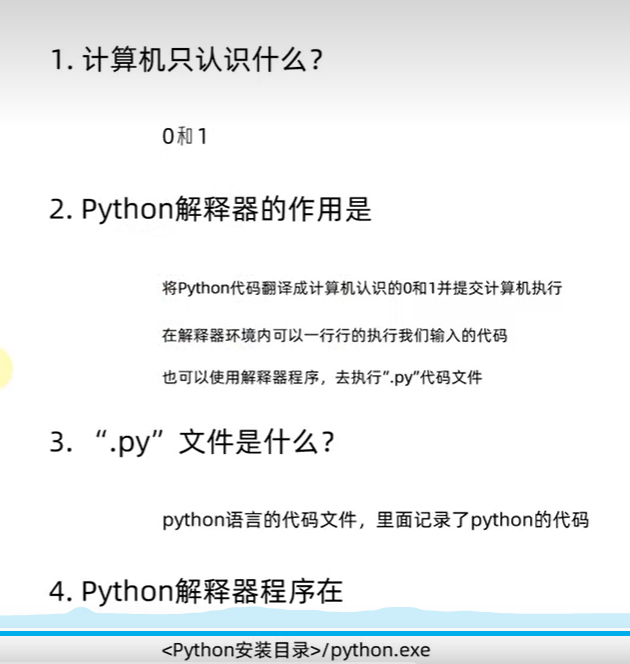 1.计算机只认识什么?

0和1

2.Python解释器的作用是

将Python代码翻译成计算机认识的0和1并提交计算机执行

在解释器环境内可以一行行的执行我们输入的代码

也可以使用解释器程序，去执行“.py”代码文件

3.“.py”文件是什么？

python语言的代码文件，里面记录了python的代码

4.Python解释器程序在

<Python安装目录>/python.exe